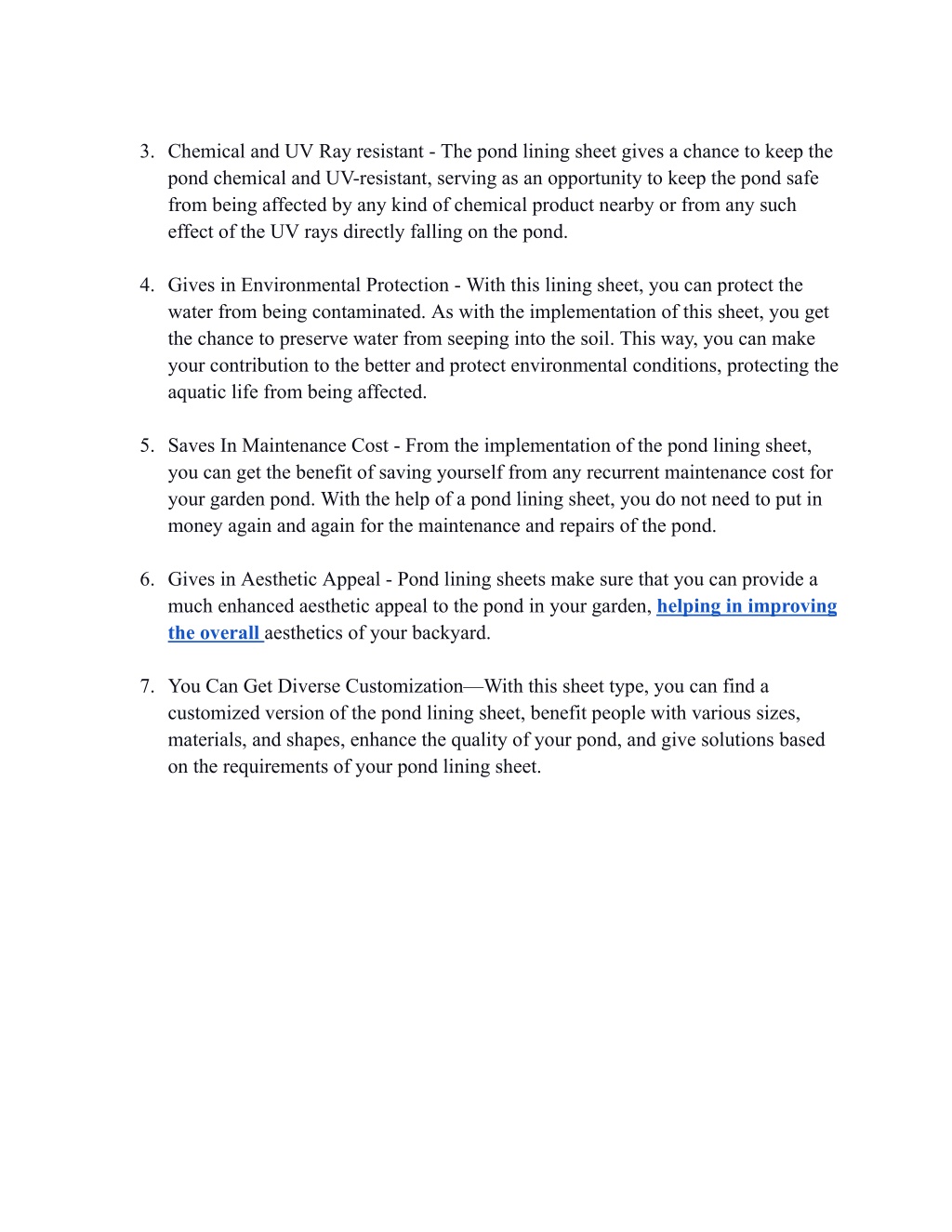 3. Chemical and UV Ray resistant - The pond lining sheet gives a chance to keep the pond chemical and UV-resistant, serving as an opportunity to keep the pond safe from being affected by any kind of chemical product nearby or from any such effect of the UV rays directly falling on the pond.

4. Gives in Environmental Protection - With this lining sheet, you can protect the water from being contaminated. As with the implementation of this sheet, you get the chance to preserve water from seeping into the soil. This way, you can make your contribution to the better and protect environmental conditions, protecting the aquatic life from being affected.

5. Saves In Maintenance Cost - From the implementation of the pond lining sheet, you can get the benefit of saving yourself from any recurrent maintenance cost for your garden pond. With the help of a pond lining sheet, you do not need to put in money again and again for the maintenance and repairs of the pond.

6. Gives in Aesthetic Appeal - Pond lining sheets make sure that you can provide a much enhanced aesthetic appeal to the pond in your garden, helping in improving the overall aesthetics of your backyard.

7. You Can Get Diverse Customization—With this sheet type, you can find a customized version of the pond lining sheet, benefit people with various sizes, materials, and shapes, enhance the quality of your pond, and give solutions based on the requirements of your pond lining sheet.